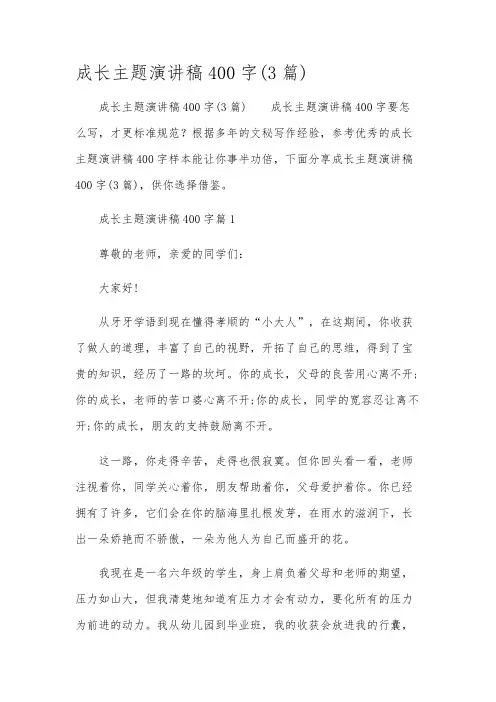 成长主题演讲稿400字(3篇)

成长主题演讲稿400字(3篇)　　成长主题演讲稿400字要怎么写，才更标准规范？根据多年的文秘写作经验，参考优秀的成长主题演讲稿400字样本能让你事半功倍，下面分享成长主题演讲稿400字(3篇)，供你选择借鉴。

成长主题演讲稿400字篇1

尊敬的老师，亲爱的同学们：

大家好!

从牙牙学语到现在懂得孝顺的“小大人”，在这期间，你收获了做人的道理，丰富了自己的视野，开拓了自己的思维，得到了宝贵的知识，经历了一路的坎坷。你的成长，父母的良苦用心离不开;你的成长，老师的苦口婆心离不开;你的成长，同学的宽容忍让离不开;你的成长，朋友的支持鼓励离不开。

这一路，你走得辛苦，走得也很寂寞。但你回头看一看，老师注视着你，同学关心着你，朋友帮助着你，父母爱护着你。你已经拥有了许多，它们会在你的脑海里扎根发芽，在雨水的滋润下，长出一朵娇艳而不骄傲，一朵为他人为自己而盛开的花。

我现在是一名六年级的学生，身上肩负着父母和老师的期望，压力如山大，但我清楚地知道有压力才会有动力，要化所有的压力为前进的动力。我从幼儿园到毕业班，我的收获会放进我的行囊，